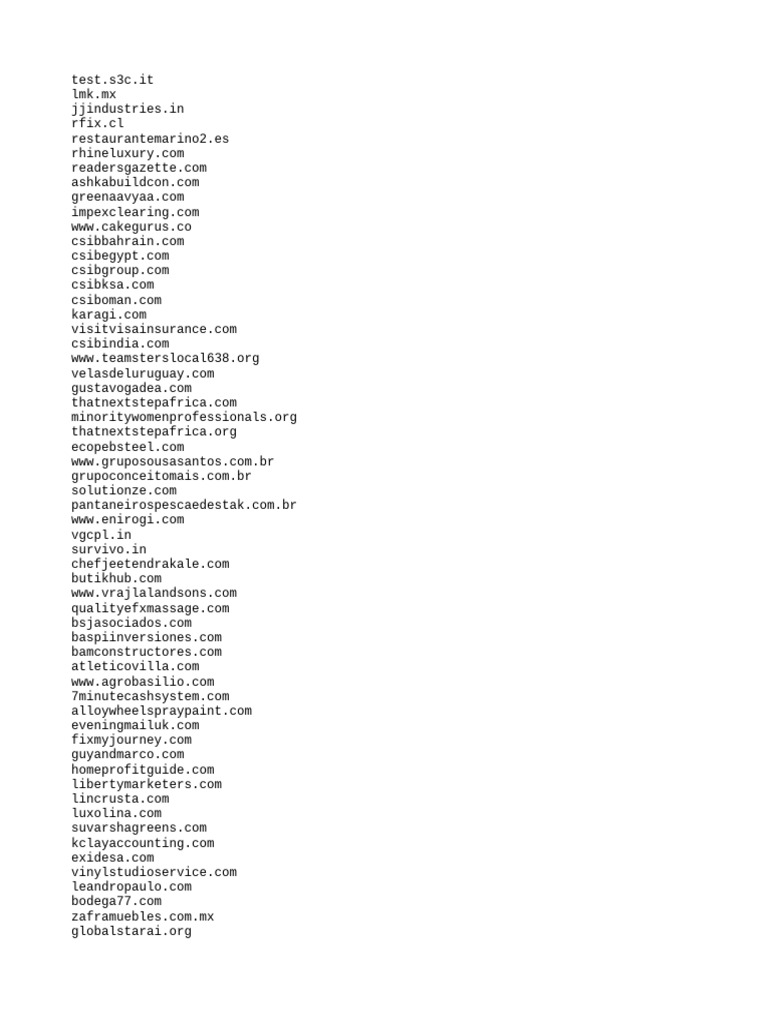 test.s3c.it
lmk.mx
jjindustries.in
rfix.cl
restaurantemarino2.es
rhineluxury.com
readersgazette.com
ashkabuildcon.com
greenaavyaa.com
impexclearing.com
www.cakegurus.co
csibbahrain.com
csibegypt.com
csibgroup.com
csibksa.com
csiboman.com
karagi.com
visitvisainsurance.com
csibindia.com
www.teamsterslocal638.org
velasdeluruguay.com
gustavogadea.com
thatnextstepafrica.com
minoritywomenprofessionals.org
thatnextstepafrica.org
ecopebsteel.com
www.gruposousasantos.com.br
grupoconceitomais.com.br
solutionze.com
pantaneirospescaedestak.com.br
www.enirogi.com
vgcpl.in
survivo.in
chefjeetendrakale.com
butikhub.com
www.vrajlalandsons.com
qualityefxmassage.com
bsjasociados.com
baspiinversiones.com
bamconstructores.com
atleticovilla.com
www.agrobasilio.com
7minutecashsystem.com
alloywheelspraypaint.com
eveningmailuk.com
fixmyjourney.com
guyandmarco.com
homeprofitguide.com
libertymarketers.com
lincrusta.com
luxolina.com
suvarshagreens.com
kclayaccounting.com
exidesa.com
vinylstudioservice.com
leandropaulo.com
bodega77.com
zaframuebles.com.mx
globalstarai.org